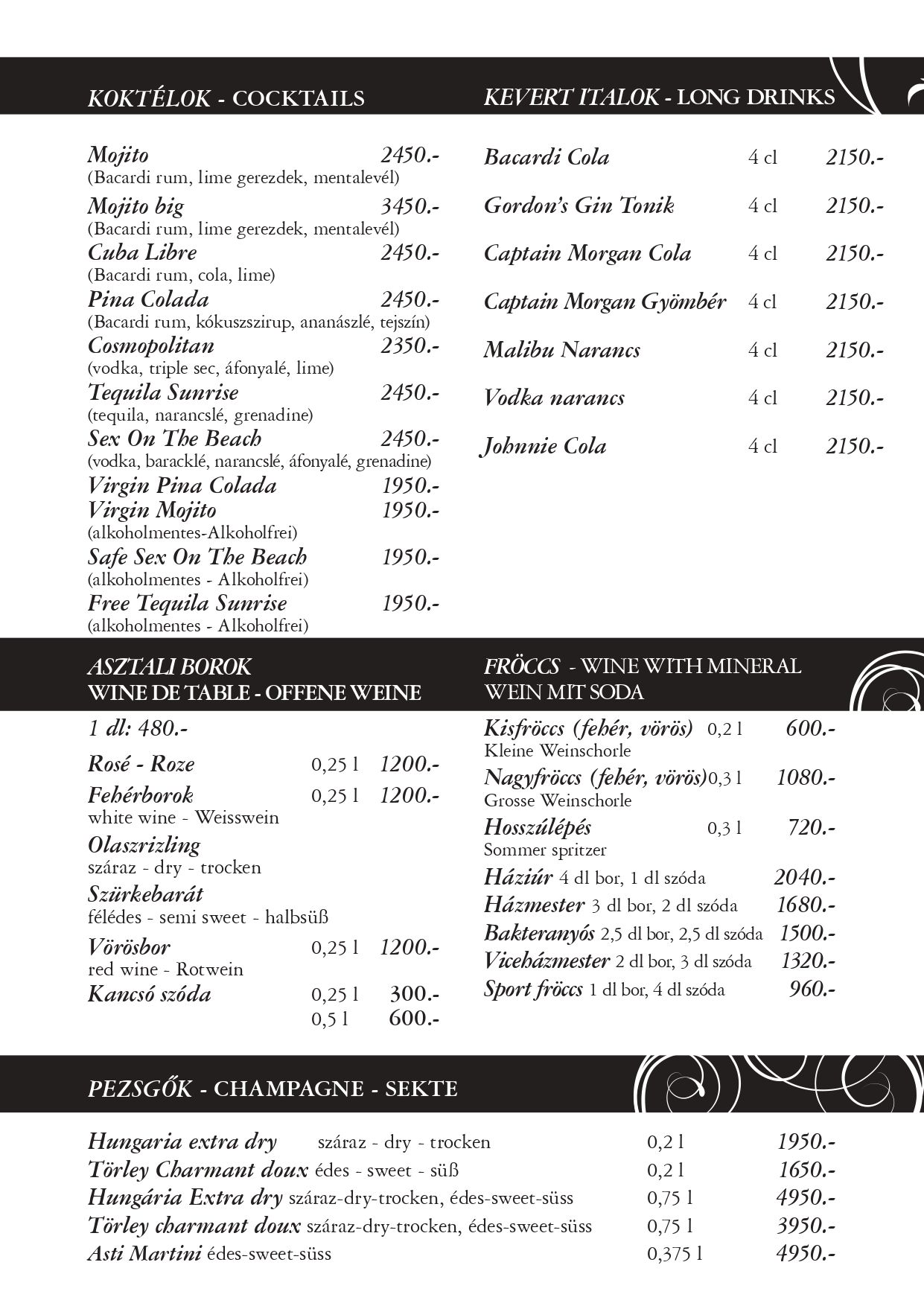 KOKTÉLOK - COCKTAILS

Mojito 2450.-
(Bacardi rum, lime gerezdek, mentalevél)
Mojito big 3450.-
(Bacardi rum, lime gerezdek, mentalevél)
Cuba Libre 2450.-
(Bacardi rum, cola, lime)
Pina Colada 2450.-
(Bacardi rum, kókuszszirup, ananászlé, tejszín)
Cosmopolitan 2350.-
(vodka, triple sec, áfonyalé, lime)
Tequila Sunrise 2450.-
(tequila, narancslé, grenadine)
Sex On The Beach 2450.-
(vodka, baracklé, narancslé, áfonyalé, grenadine)
Virgin Pina Colada 1950.-
Virgin Mojito 1950.-
(alkoholmentes-Alkoholfrei)
Safe Sex On The Beach 1950.-
(alkoholmentes - Alkoholfrei)
Free Tequila Sunrise 1950.-
(alkoholmentes - Alkoholfrei)

KEVERT ITALOK - LONG DRINKS

Bacardi Cola 4 cl 2150.-
Gordon's Gin Tonik 4 cl 2150.-
Captain Morgan Cola 4 cl 2150.-
Captain Morgan Gyömbér 4 cl 2150.-
Malibu Narancs 4 cl 2150.-
Vodka narancs 4 cl 2150.-
Johnnie Cola 4 cl 2150.-

ASZTALI BOROK
WINE DE TABLE - OFFENE WEINE

1 dl: 480.-
Rosé - Roze 0,25 l 1200.-
Fehérborok 0,25 l 1200.-
white wine - Weisswein
Olaszrizling
száraz - dry - trocken
Szürkebarát
félédes - semi sweet - halbsüß
Vörösbor 0,25 l 1200.-
red wine - Rotwein
Kancsó szóda 0,25 l 300.-
0,5 l 600.-

FRÖCCS - WINE WITH MINERAL
WEIN MIT SODA

Kisfröccs (fehér, vörös) 0,2 l 600.-
Kleine Weinschorle
Nagyfröccs (fehér, vörös) 0,3 l 1080.-
Grosse Weinschorle
Hosszúlépés 0,3 l 720.-
Sommer spritzer
Háziúr 4 dl bor, 1 dl szóda 2040.-
Házmester 3 dl bor, 2 dl szóda 1680.-
Bakteranyós 2,5 dl bor, 2,5 dl szóda 1500.-
Viceházmester 2 dl bor, 3 dl szóda 1320.-
Sport fröccs 1 dl bor, 4 dl szóda 960.-

PEZSGŐK - CHAMPAGNE - SEKTE

Hungaria extra dry száraz - dry - trocken 0,2 l 1950.-
Törley Charmant doux édes - sweet - süß 0,2 l 1650.-
Hungária Extra dry száraz-dry-trocken, édes-sweet-süss 0,75 l 4950.-
Törley charmant doux száraz-dry-trocken, édes-sweet-süss 0,75 l 3950.-
Asti Martini édes-sweet-süss 0,375 l 4950.-